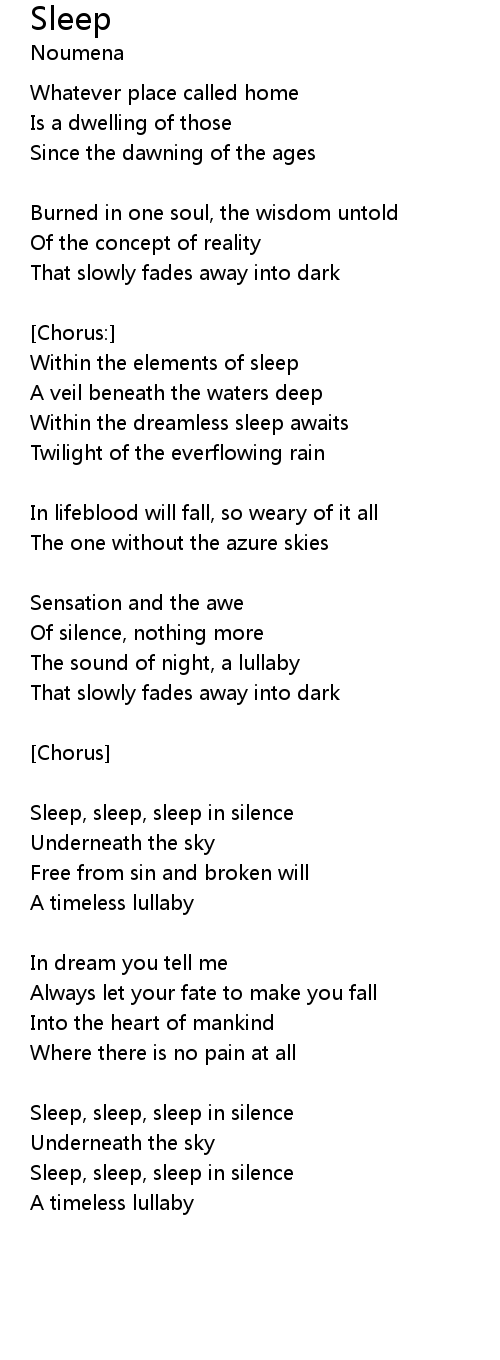 Sleep
Noumena

Whatever place called home
Is a dwelling of those
Since the dawning of the ages

Burned in one soul, the wisdom untold
Of the concept of reality
That slowly fades away into dark

[Chorus:]
Within the elements of sleep
A veil beneath the waters deep
Within the dreamless sleep awaits
Twilight of the everflowing rain

In lifeblood will fall, so weary of it all
The one without the azure skies

Sensation and the awe
Of silence, nothing more
The sound of night, a lullaby
That slowly fades away into dark

[Chorus]

Sleep, sleep, sleep in silence
Underneath the sky
Free from sin and broken will
A timeless lullaby

In dream you tell me
Always let your fate to make you fall
Into the heart of mankind
Where there is no pain at all

Sleep, sleep, sleep in silence
Underneath the sky
Sleep, sleep, sleep in silence
A timeless lullaby